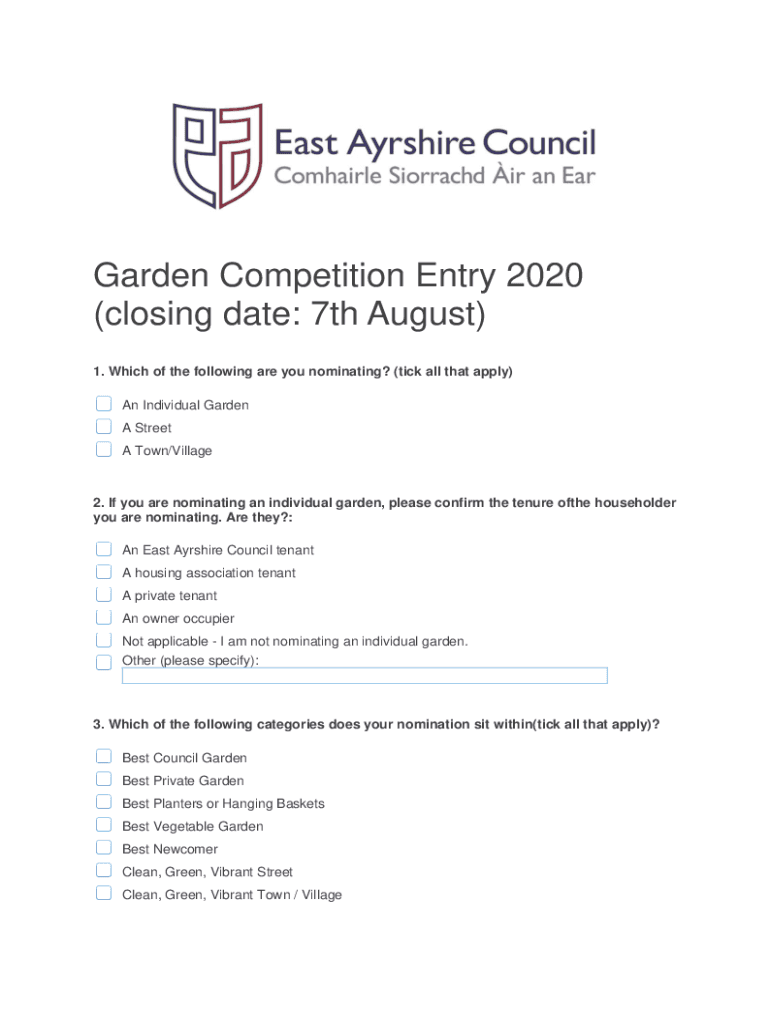 East Ayrshire Council
Comhairle Siorrachd Àir an Ear

Garden Competition Entry 2020 (closing date: 7th August)

1. Which of the following are you nominating? (tick all that apply)

An Individual Garden
A Street
A Town/Village

2. If you are nominating an individual garden, please confirm the tenure ofthe householder you are nominating. Are they?:

An East Ayrshire Council tenant
A housing association tenant
A private tenant
An owner occupier
Not applicable - I am not nominating an individual garden.
Other (please specify):

3. Which of the following categories does your nomination sit within(tick all that apply)?

Best Council Garden
Best Private Garden
Best Planters or Hanging Baskets
Best Vegetable Garden
Best Newcomer
Clean, Green, Vibrant Street
Clean, Green, Vibrant Town / Village